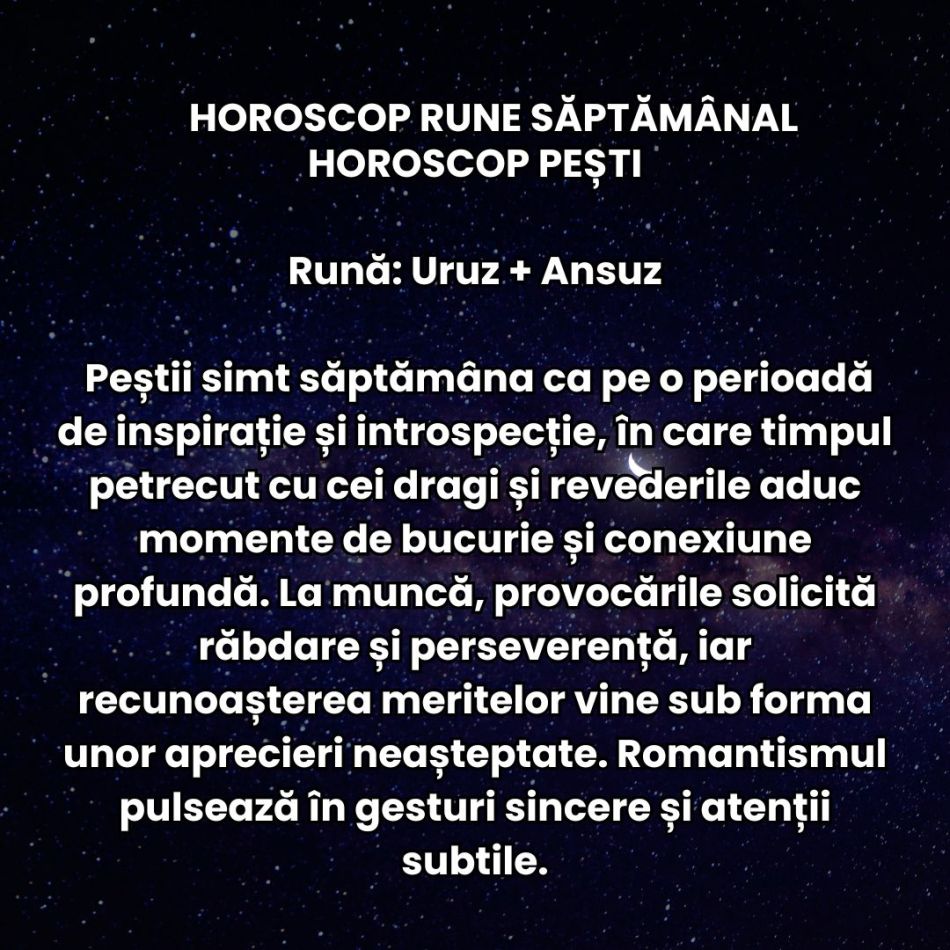 HOROSCOP RUNE SĂPTĂMÂNAL
HOROSCOP PEȘTI

Rună: Uruz + Ansuz

Peștii simt săptămâna ca pe o perioadă de inspirație și introspecție, în care timpul petrecut cu cei dragi și revederile aduc momente de bucurie și conexiune profundă. La muncă, provocările solicită răbdare și perseverență, iar recunoașterea meritelor vine sub forma unor aprecieri neașteptate. Romantismul pulsează în gesturi sincere și atenții subtile.